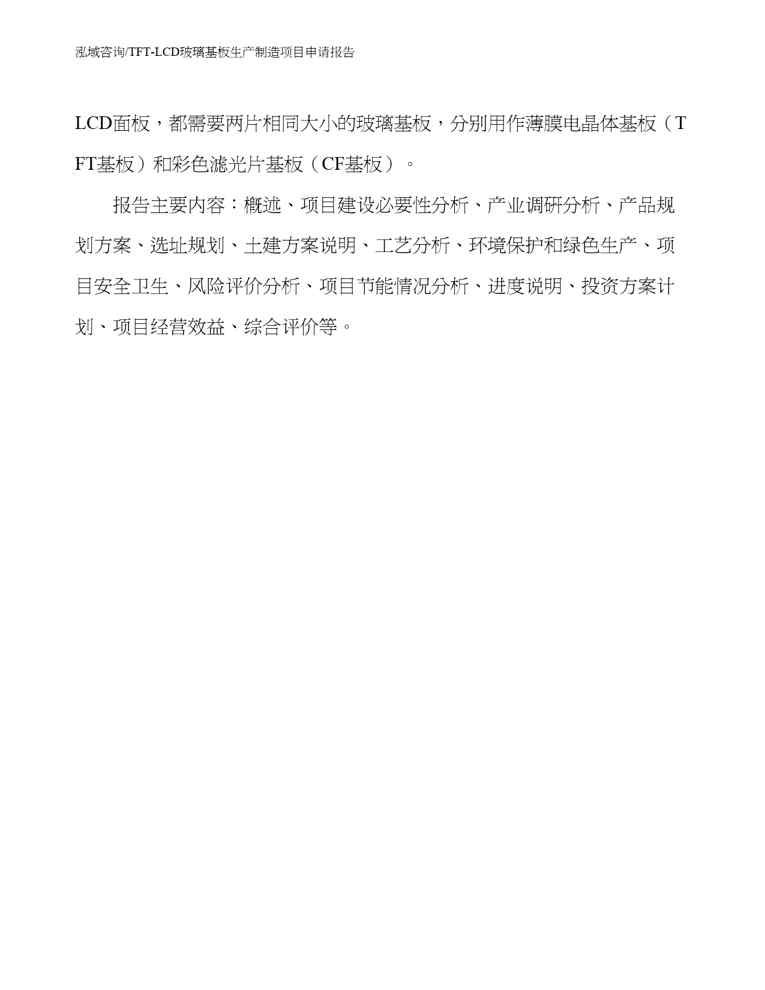 泓域咨询/TFT-LCD玻璃基板生产制造项目申请报告

LCD面板，都需要两片相同大小的玻璃基板，分别用作薄膜电晶体基板（TFT基板）和彩色滤光片基板（CF基板）。

报告主要内容：概述、项目建设必要性分析、产业调研分析、产品规划方案、选址规划、土建方案说明、工艺分析、环境保护和绿色生产、项目安全卫生、风险评价分析、项目节能情况分析、进度说明、投资方案计划、项目经营效益、综合评价等。